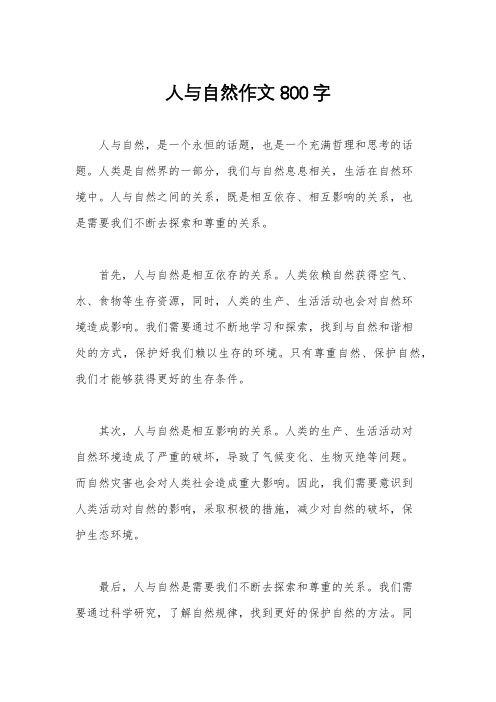 人与自然作文 800 字

人与自然，是一个永恒的话题，也是一个充满哲理和思考的话题。人类是自然界的一部分，我们与自然息息相关，生活在自然环境中。人与自然之间的关系，既是相互依存、相互影响的关系，也是需要我们不断去探索和尊重的关系。

首先，人与自然是相互依存的关系。人类依赖自然获得空气、水、食物等生存资源，同时，人类的生产、生活活动也会对自然环境造成影响。我们需要通过不断地学习和探索，找到与自然和谐相处的方式，保护好我们赖以生存的环境。只有尊重自然、保护自然，我们才能够获得更好的生存条件。

其次，人与自然是相互影响的关系。人类的生产、生活活动对自然环境造成了严重的破坏，导致了气候变化、生物灭绝等问题。而自然灾害也会对人类社会造成重大影响。因此，我们需要意识到人类活动对自然的影响，采取积极的措施，减少对自然的破坏，保护生态环境。

最后，人与自然是需要我们不断去探索和尊重的关系。我们需要通过科学研究，了解自然规律，找到更好的保护自然的方法。同